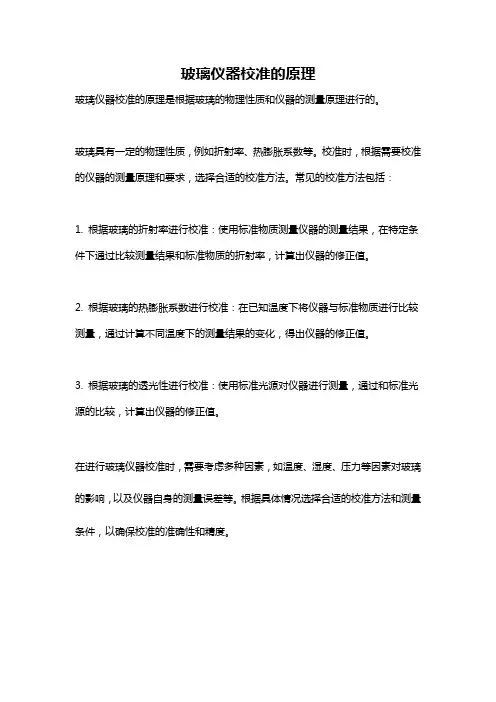 玻璃仪器校准的原理

玻璃仪器校准的原理是根据玻璃的物理性质和仪器的测量原理进行的。

玻璃具有一定的物理性质，例如折射率、热膨胀系数等。校准时，根据需要校准的仪器的测量原理和要求，选择合适的校准方法。常见的校准方法包括：

1. 根据玻璃的折射率进行校准：使用标准物质测量仪器的测量结果，在特定条件下通过比较测量结果和标准物质的折射率，计算出仪器的修正值。

2. 根据玻璃的热膨胀系数进行校准：在已知温度下将仪器与标准物质进行比较测量，通过计算不同温度下的测量结果的变化，得出仪器的修正值。

3. 根据玻璃的透光性进行校准：使用标准光源对仪器进行测量，通过和标准光源的比较，计算出仪器的修正值。

在进行玻璃仪器校准时，需要考虑多种因素，如温度、湿度、压力等因素对玻璃的影响，以及仪器自身的测量误差等。根据具体情况选择合适的校准方法和测量条件，以确保校准的准确性和精度。